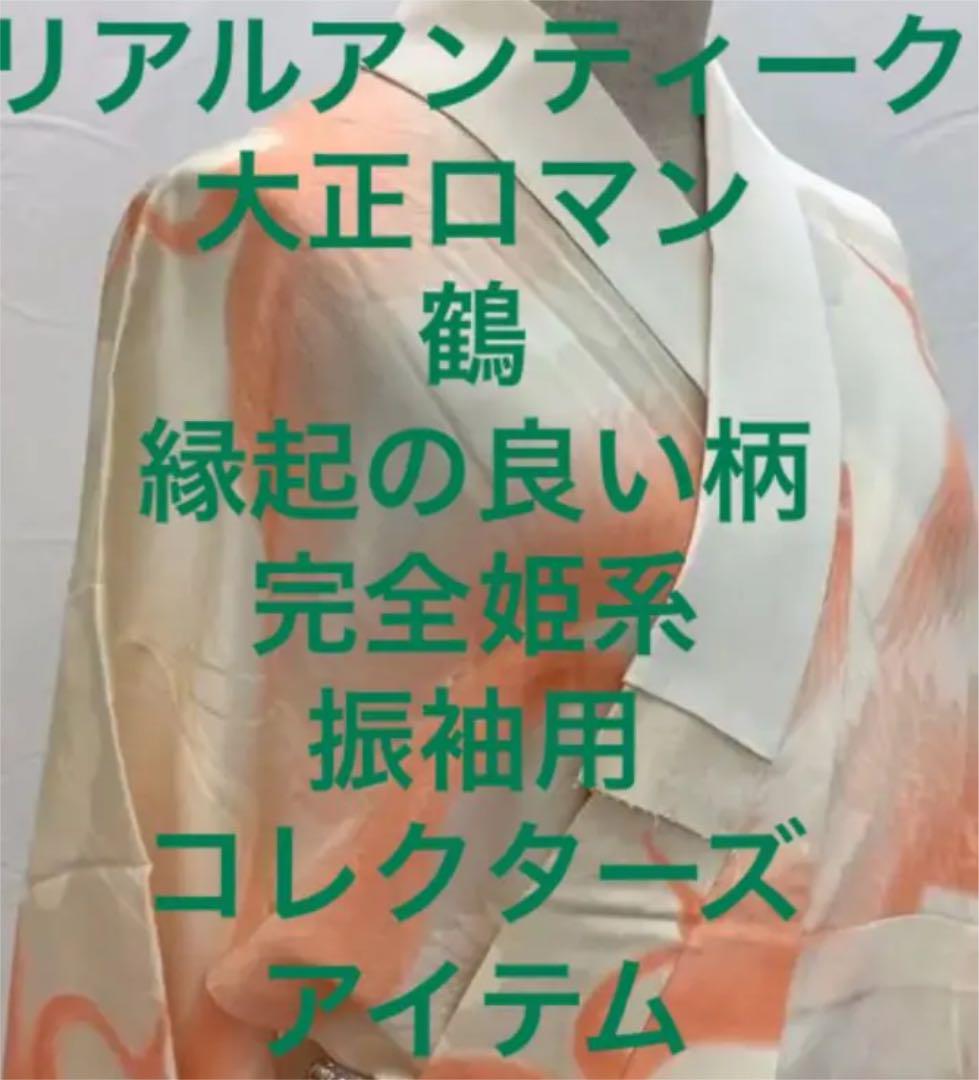 リアルアンティーク
大正ロマン
鶴
縁起の良い柄
完全姫系
振袖用
コレクターズ
アイテム